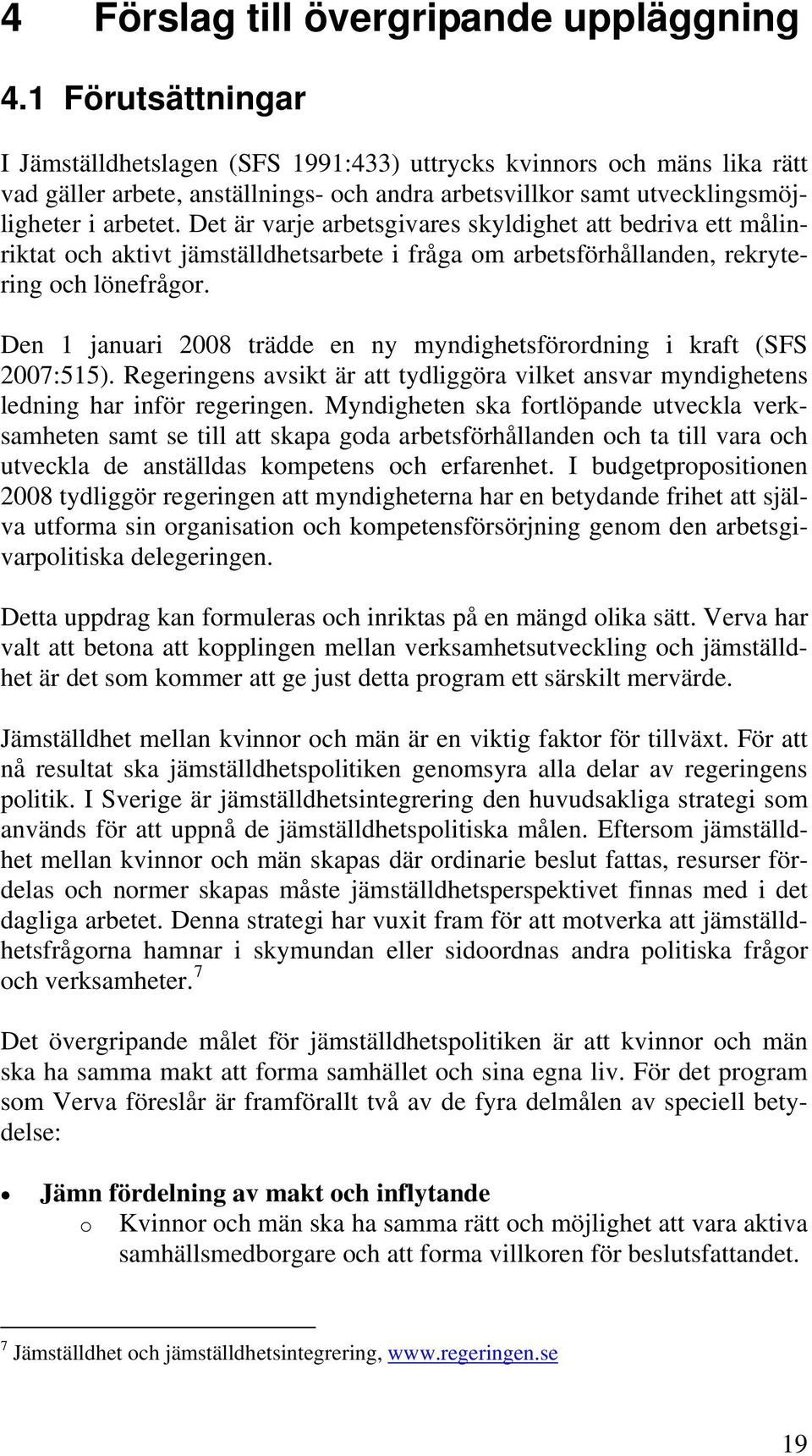 4 Förslag till övergripande uppläggning

4.1 Förutsättningar

I Jämställdhetslagen (SFS 1991:433) uttrycks kvinnors och mäns lika rätt vad gäller arbete, anställnings- och andra arbetsvillkor samt utvecklingsmöjligheter i arbetet. Det är varje arbetsgivares skyldighet att bedriva ett målinriktat och aktivt jämställdhetsarbete i fråga om arbetsförhållanden, rekrytering och lönefrågor.

Den 1 januari 2008 trädde en ny myndighetsförordning i kraft (SFS 2007:515). Regeringens avsikt är att tydliggöra vilket ansvar myndighetens ledning har inför regeringen. Myndigheten ska fortlöpande utveckla verksamheten samt se till att skapa goda arbetsförhållanden och ta till vara och utveckla de anställdas kompetens och erfarenhet. I budgetpropositionen 2008 tydliggör regeringen att myndigheterna har en betydande frihet att själva utforma sin organisation och kompetensförsörjning genom den arbetsgivarpolitiska delegeringen.

Detta uppdrag kan formuleras och inriktas på en mängd olika sätt. Verva har valt att betona att kopplingen mellan verksamhetsutveckling och jämställdhet är det som kommer att ge just detta program ett särskilt mervärde.

Jämställdhet mellan kvinnor och män är en viktig faktor för tillväxt. För att nå resultat ska jämställdhetspolitiken genomsyra alla delar av regeringens politik. I Sverige är jämställdhetsintegrering den huvudsakliga strategi som används för att uppnå de jämställdhetspolitiska målen. Eftersom jämställdhet mellan kvinnor och män skapas där ordinarie beslut fattas, resurser fördelas och normer skapas måste jämställdhetsperspektivet finnas med i det dagliga arbetet. Denna strategi har vuxit fram för att motverka att jämställdhetsfrågorna hamnar i skymundan eller sidoordnas andra politiska frågor och verksamheter.$^7$

Det övergripande målet för jämställdhetspolitiken är att kvinnor och män ska ha samma makt att forma samhället och sina egna liv. För det program som Verva föreslår är framförallt två av de fyra delmålen av speciell betydelse:

• Jämn fördelning av makt och inflytande
o Kvinnor och män ska ha samma rätt och möjlighet att vara aktiva samhällsmedborgare och att forma villkoren för beslutsfattandet.

$^7$ Jämställdhet och jämställdhetsintegrering, www.regeringen.se

19